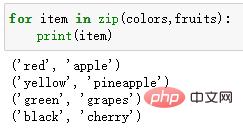 for item in zip(colors,fruits):
    print(item)

('red', 'apple')
('yellow', 'pineapple')
('green', 'grapes')
('black', 'cherry')

php 中文网